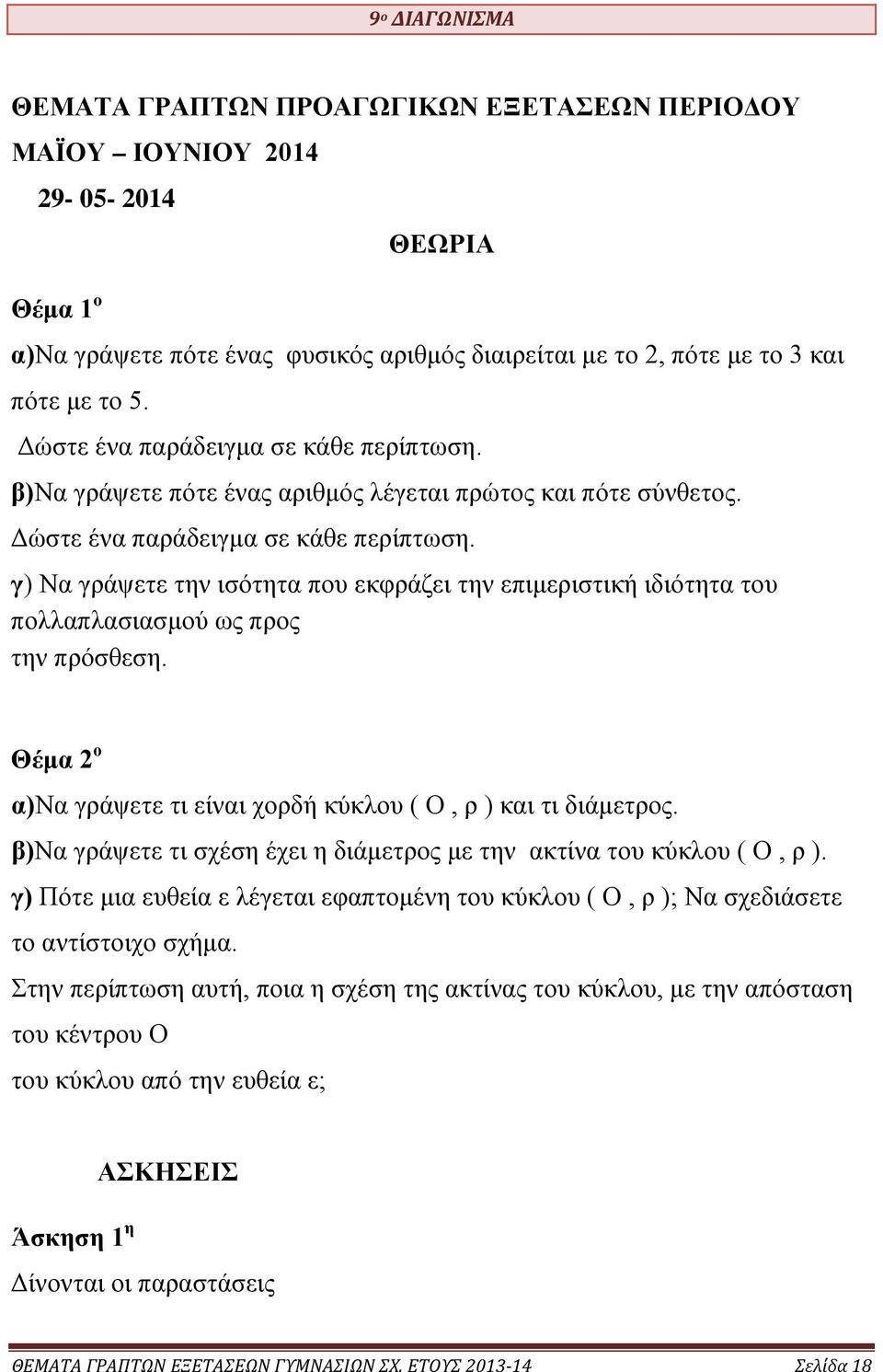 9ο ΔΙΑΓΩΝΙΣΜΑ

ΘΕΜΑΤΑ ΓΡΑΠΤΩΝ ΠΡΟΑΓΩΓΙΚΩΝ ΕΞΕΤΑΣΕΩΝ ΠΕΡΙΟΔΟΥ ΜΑΪΟΥ – ΙΟΥΝΙΟΥ 2014

29- 05- 2014

ΘΕΩΡΙΑ

Θέμα 1ο

α)Να γράψετε πότε ένας φυσικός αριθμός διαιρείται με το 2, πότε με το 3 και πότε με το 5.

Δώστε ένα παράδειγμα σε κάθε περίπτωση.

β)Να γράψετε πότε ένας αριθμός λέγεται πρώτος και πότε σύνθετος.

Δώστε ένα παράδειγμα σε κάθε περίπτωση.

γ) Να γράψετε την ισότητα που εκφράζει την επιμεριστική ιδιότητα του πολλαπλασιασμού ως προς την πρόσθεση.

Θέμα 2ο

α)Να γράψετε τι είναι χορδή κύκλου ( Ο , ρ ) και τι διάμετρος.

β)Να γράψετε τι σχέση έχει η διάμετρος με την ακτίνα του κύκλου ( Ο , ρ ).

γ) Πότε μια ευθεία ε λέγεται εφαπτομένη του κύκλου ( Ο , ρ ); Να σχεδιάσετε το αντίστοιχο σχήμα.

Στην περίπτωση αυτή, ποια η σχέση της ακτίνας του κύκλου, με την απόσταση του κέντρου Ο του κύκλου από την ευθεία ε;

ΑΣΚΗΣΕΙΣ

Άσκηση 1η

Δίνονται οι παραστάσεις

ΘΕΜΑΤΑ ΓΡΑΠΤΩΝ ΕΞΕΤΑΣΕΩΝ ΓΥΜΝΑΣΙΩΝ ΣΧ. ΕΤΟΥΣ 2013-14 Σελίδα 18